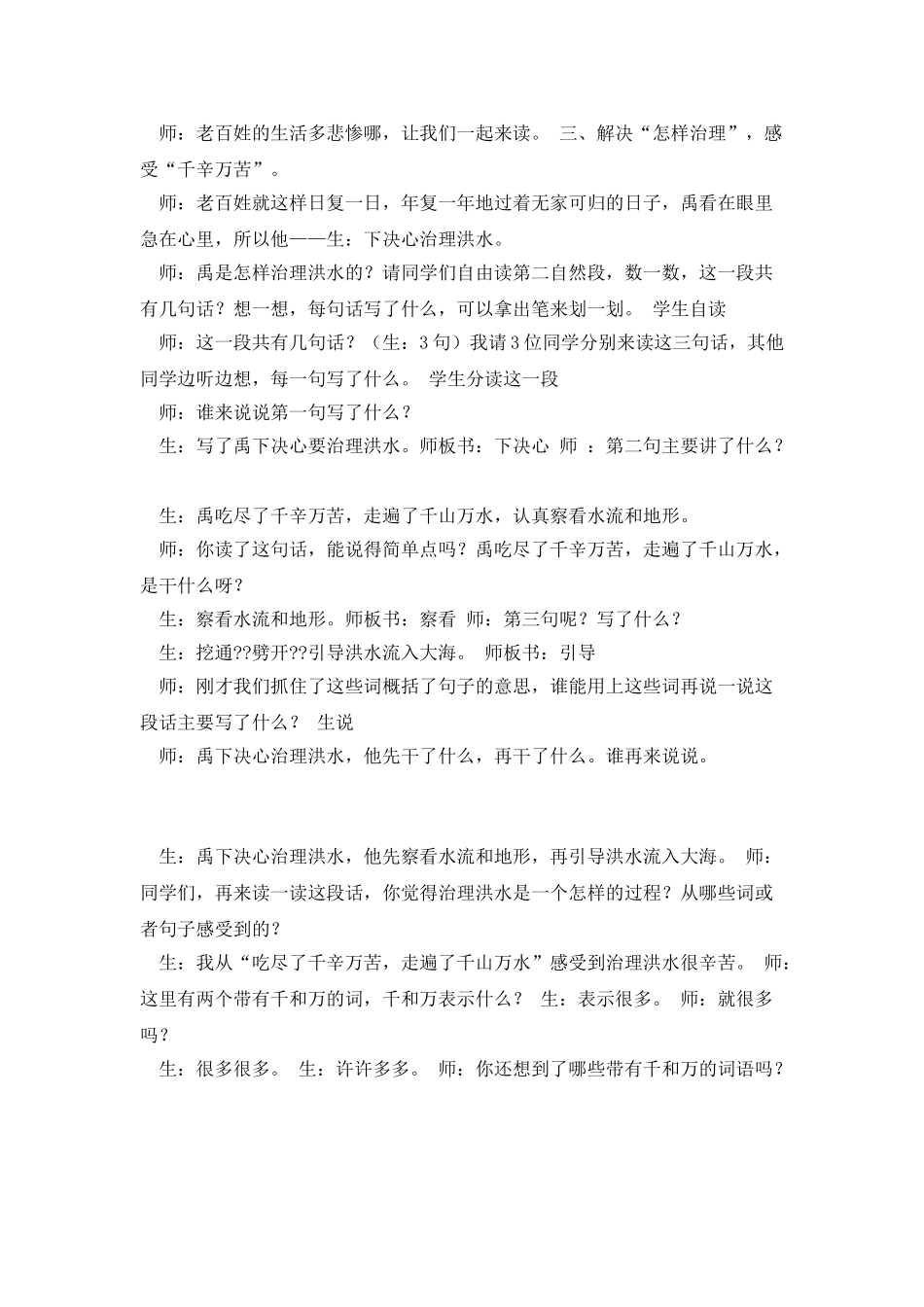 师：老百姓的生活多悲惨哪，让我们一起来读。 三、解决“怎样治理”，感受“千辛万苦”。

师：老百姓就这样日复一日，年复一年地过着无家可归的日子，禹看在眼里急在心里，所以他——生：下决心治理洪水。

师：禹是怎样治理洪水的？请同学们自由读第二自然段，数一数，这一段共有几句话？想一想，每句话写了什么，可以拿出笔来划一划。 学生自读

师：这一段共有几句话？（生：3句）我请3位同学分别来读这三句话，其他同学边听边想，每一句写了什么。 学生分读这一段

师：谁来说说第一句写了什么？

生：写了禹下决心要治理洪水。师板书：下决心 师 ：第二句主要讲了什么？

生：禹吃尽了千辛万苦，走遍了千山万水，认真察看水流和地形。

师：你读了这句话，能说得简单点吗？禹吃尽了千辛万苦，走遍了千山万水，是干什么呀？

生：察看水流和地形。师板书：察看 师：第三句呢？写了什么？

生：挖通??劈开??引导洪水流入大海。 师板书：引导

师：刚才我们抓住了这些词概括了句子的意思，谁能用上这些词再说一说这段话主要写了什么？ 生说

师：禹下决心治理洪水，他先干了什么，再干了什么。谁再来说说。

生：禹下决心治理洪水，他先察看水流和地形，再引导洪水流入大海。 师：同学们，再来读一读这段话，你觉得治理洪水是一个怎样的过程？从哪些词或者句子感受到的？

生：我从“吃尽了千辛万苦，走遍了千山万水”感受到治理洪水很辛苦。 师：这里有两个带有千和万的词，千和万表示什么？ 生：表示很多。 师：就很多吗？

生：很多很多。 生：许许多多。 师：你还想到了哪些带有千和万的词语吗？